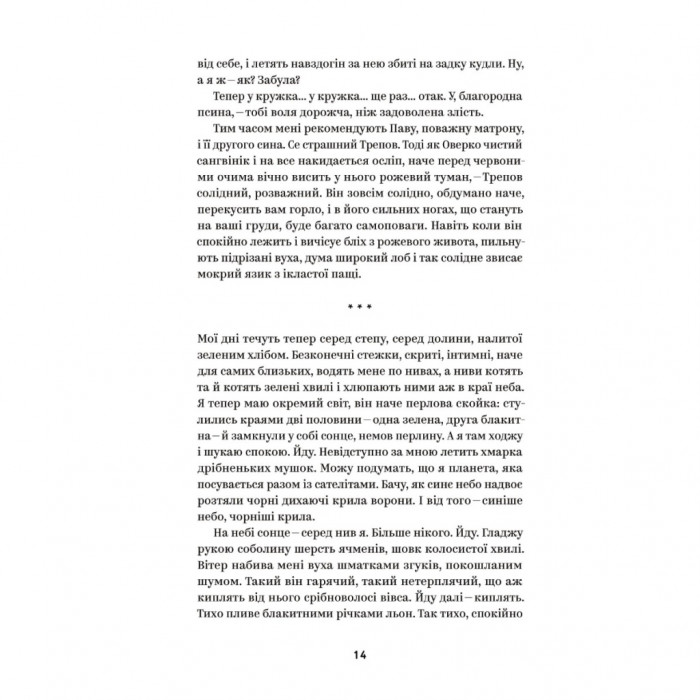 від себе, і летять навздогін за нею збиті на задку кудли. Ну, а я ж – як? Забула?

Тепер у кружка... у кружка... ще раз... отак. У, благородна псина, – тобі воля дорожча, ніж задоволена злість.

Тим часом мені рекомендують Паву, поважну матрону, і її другого сина. Се страшний Трепов. Тоді як Оверко чистий сангвінік і на все накидається осліп, наче перед червоними очима вічно висить у нього рожевий туман, – Трепов солідний, розважний. Він зовсім солідно, обдумано наче, перекусить вам горло, і в його сильних ногах, що стануть на ваші груди, буде багато самоповаги. Навіть коли він спокійно лежить і вичісує бліх з рожевого живота, пильнують підрізані вуха, дума широкий лоб і так солідне звисає мокрий язик з ікластої пащі.

* * *

Мої дні течуть тепер серед степу, серед долини, налитої зеленим хлібом. Безконечні стежки, скриті, інтимні, наче для самих близьких, водять мене по нивах, а ниви котять та й котять зелені хвилі і хлюпають ними аж в краї неба. Я тепер маю окремий світ, він наче перлова скойка: стулились краями дві половини – одна зелена, друга блакитна – й замкнули у собі сонце, немов перлину. А я там ходжу і шукаю спокою. Йду. Невідступно за мною летить хмарка дрібненьких мушок. Можу подумать, що я планета, яка посувається разом із сателітами. Бачу, як синє небо надвоє розтяли чорні дихаючі крила ворони. І від того – синіше небо, чорніші крила.

На небі сонце – серед нив я. Більше нікого. Йду. Гладжу рукою соболину шерсть ячменів, шовк колосистої хвилі. Вітер набива мені вуха шматками згуків, покошланим шумом. Такий він гарячий, такий нетерплячий, що аж киплять від нього срібноволосі вівса. Йду далі – киплять. Тихо пливе блакитними річками льон. Так тихо, спокійно

14